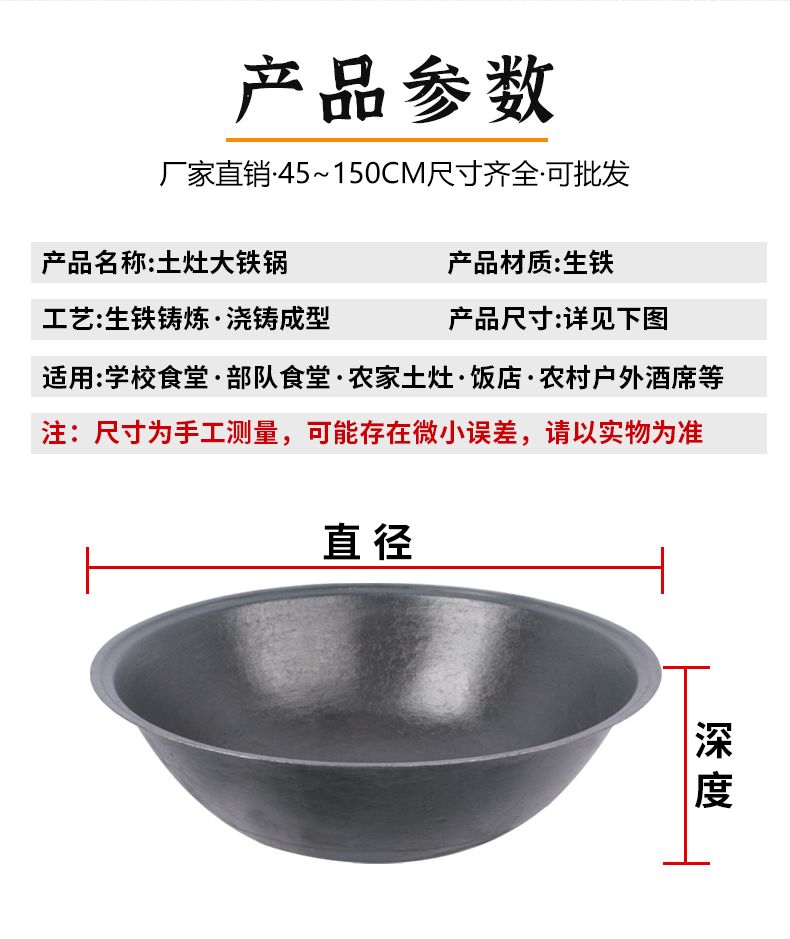 产品参数

厂家直销·45~150CM尺寸齐全·可批发

产品名称:土灶大铁锅

产品材质:生铁

工艺:生铁铸炼·浇铸成型

产品尺寸:详见下图

适用:学校食堂·部队食堂·农家土灶·饭店·农村户外酒席等

注：尺寸为手工测量，可能存在微小误差，请以实物为准

直径

深度